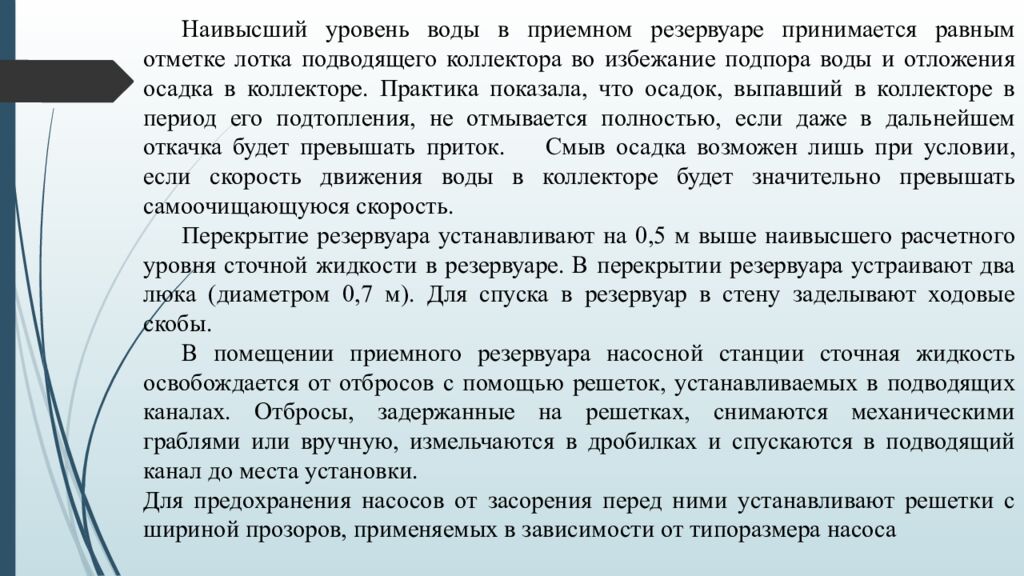 Наивысший уровень воды в приемном резервуаре принимается равным отметке лотка подводящего коллектора во избежание подпора воды и отложения осадка в коллекторе. Практика показала, что осадок, выпавший в коллекторе в период его подтопления, не отмывается полностью, если даже в дальнейшем откачка будет превышать приток. Смыв осадка возможен лишь при условии, если скорость движения воды в коллекторе будет значительно превышать самоочищающуюся скорость.

Перекрытие резервуара устанавливают на 0,5 м выше наивысшего расчетного уровня сточной жидкости в резервуаре. В перекрытии резервуара устраивают два люка (диаметром 0,7 м). Для спуска в резервуар в стену заделывают ходовые скобы.

В помещении приемного резервуара насосной станции сточная жидкость освобождается от отбросов с помощью решеток, устанавливаемых в подводящих каналах. Отбросы, задержанные на решетках, снимаются механическими граблями или вручную, измельчаются в дробилках и спускаются в подводящий канал до места установки.

Для предохранения насосов от засорения перед ними устанавливают решетки с шириной прозоров, применяемых в зависимости от типоразмера насоса